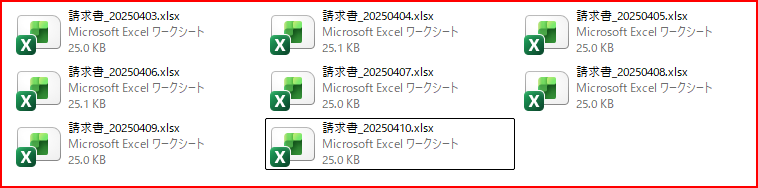 請求書_20250403.xlsx
Microsoft Excel ワークシート
25.0 KB

請求書_20250404.xlsx
Microsoft Excel ワークシート
25.1 KB

請求書_20250405.xlsx
Microsoft Excel ワークシート
25.0 KB

請求書_20250406.xlsx
Microsoft Excel ワークシート
25.1 KB

請求書_20250407.xlsx
Microsoft Excel ワークシート
25.0 KB

請求書_20250408.xlsx
Microsoft Excel ワークシート
25.0 KB

請求書_20250409.xlsx
Microsoft Excel ワークシート
25.0 KB

請求書_20250410.xlsx
Microsoft Excel ワークシート
25.0 KB